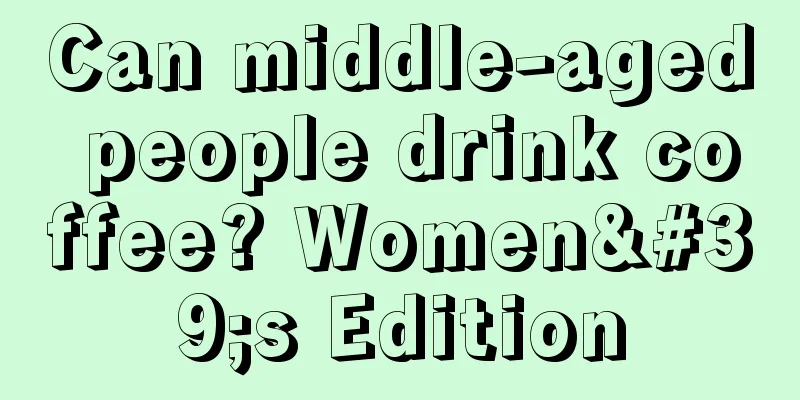 Can middle-aged people drink coffee? Women&#39;s Edition